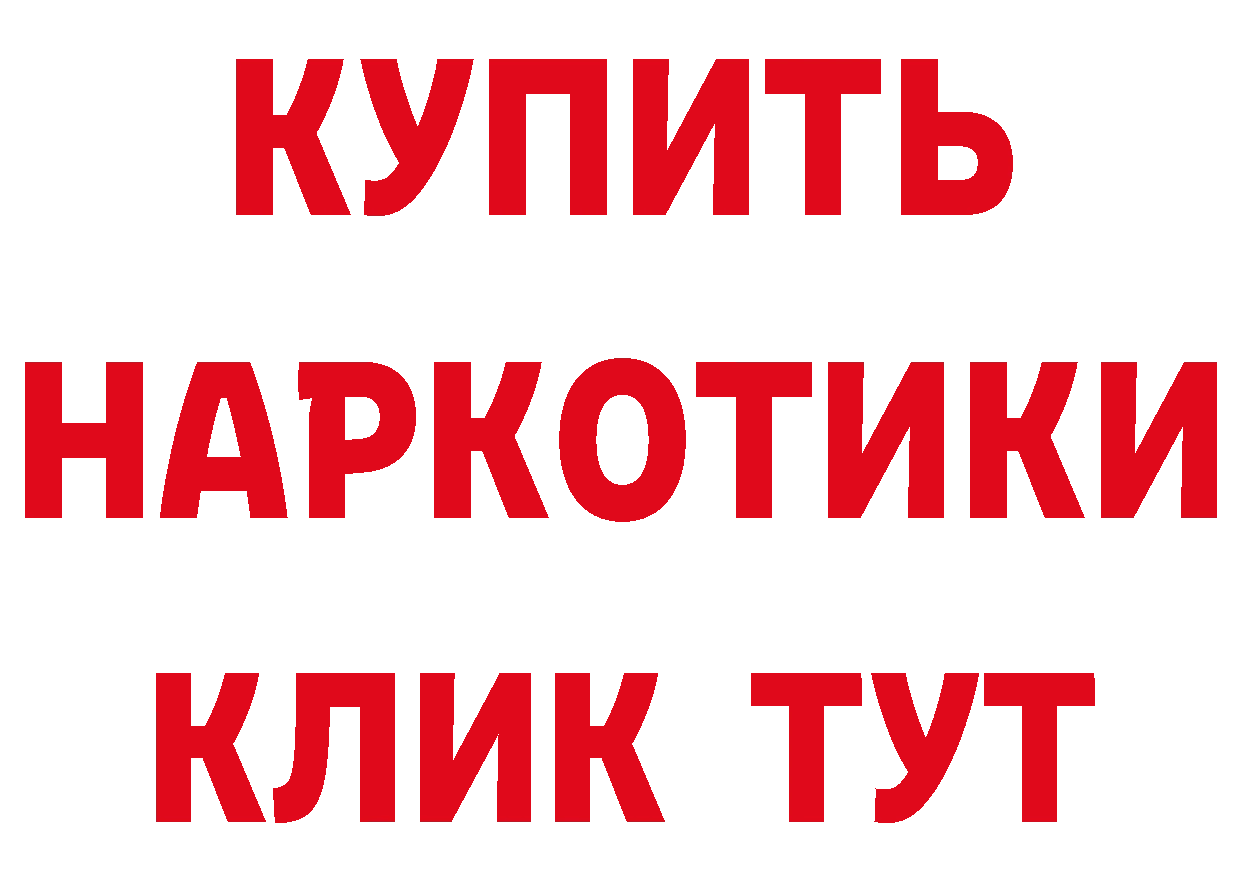 КУПИТЬ НАРКОТИКИ КЛИК ТУТ